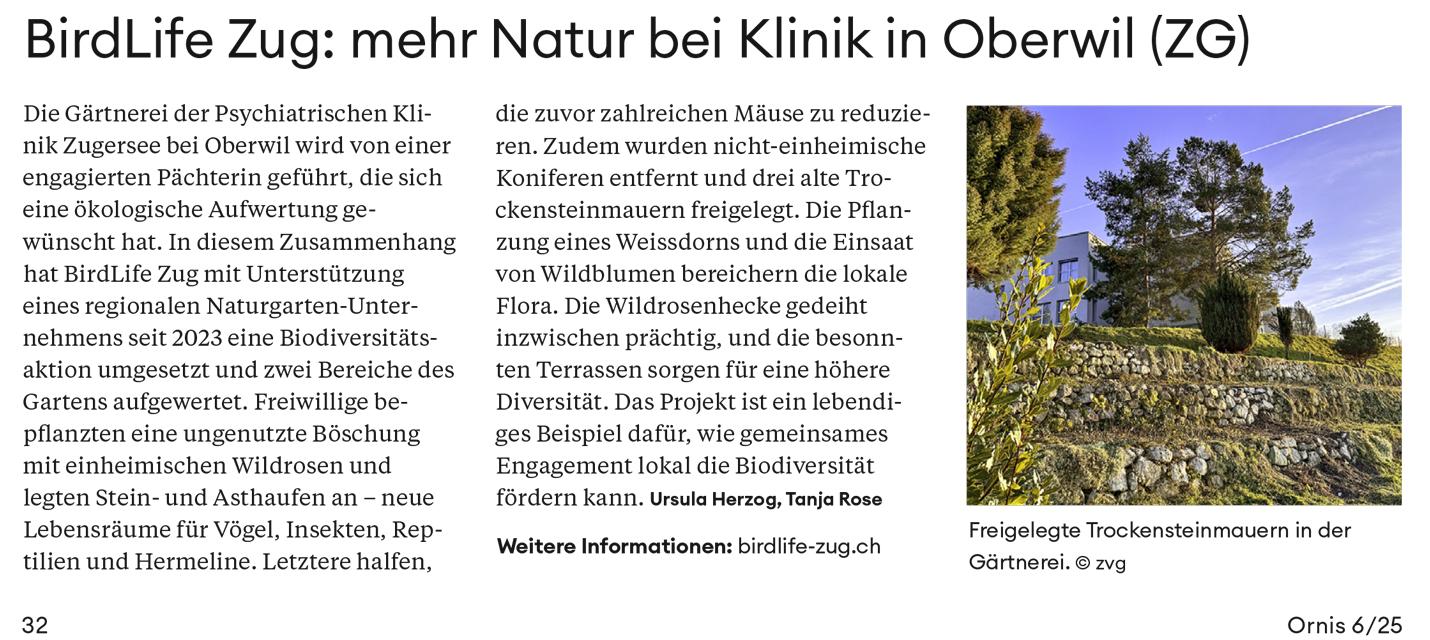 BirdLife Zug: mehr Natur bei Klinik in Oberwil (ZG)

Die Gärtnerei der Psychiatrischen Klinik Zugersee bei Oberwil wird von einer engagierten Pächterin geführt, die sich eine ökologische Aufwertung gewünscht hat. In diesem Zusammenhang hat BirdLife Zug mit Unterstützung eines regionalen Naturgarten-Unternehmens seit 2023 eine Biodiversitätsaktion umgesetzt und zwei Bereiche des Gartens aufgewertet. Freiwillige bepflanzten eine ungenutzte Böschung mit einheimischen Wildrosen und legten Stein- und Asthaufen an – neue Lebensräume für Vögel, Insekten, Reptilien und Hermeline. Letztere halfen, die zuvor zahlreichen Mäuse zu reduzieren. Zudem wurden nicht-einheimische Koniferen entfernt und drei alte Trockensteinmauern freigelegt. Die Pflanzung eines Weissdorns und die Einsaat von Wildblumen bereichern die lokale Flora. Die Wildrosenhecke gedeiht inzwischen prächtig, und die besonnten Terrassen sorgen für eine höhere Diversität. Das Projekt ist ein lebendiges Beispiel dafür, wie gemeinsames Engagement lokal die Biodiversität fördern kann. Ursula Herzog, Tanja Rose

Weitere Informationen: birdlife-zug.ch

Freigelegte Trockensteinmauern in der Gärtnerei. © zvg

32

Ornis 6/25